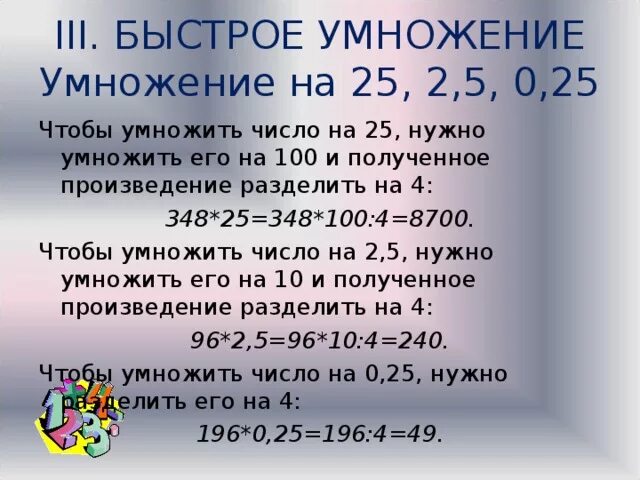 III. БЫСТРОЕ УМНОЖЕНИЕ
Умножение на 25, 2,5, 0,25

Чтобы умножить число на 25, нужно умножить его на 100 и полученное произведение разделить на 4:

$348*25=348*100:4=8700.$

Чтобы умножить число на 2,5, нужно умножить его на 10 и полученное произведение разделить на 4:

$96*2,5=96*10:4=240.$

Чтобы умножить число на 0,25, нужно разделить его на 4:

$196*0,25=196:4=49.$